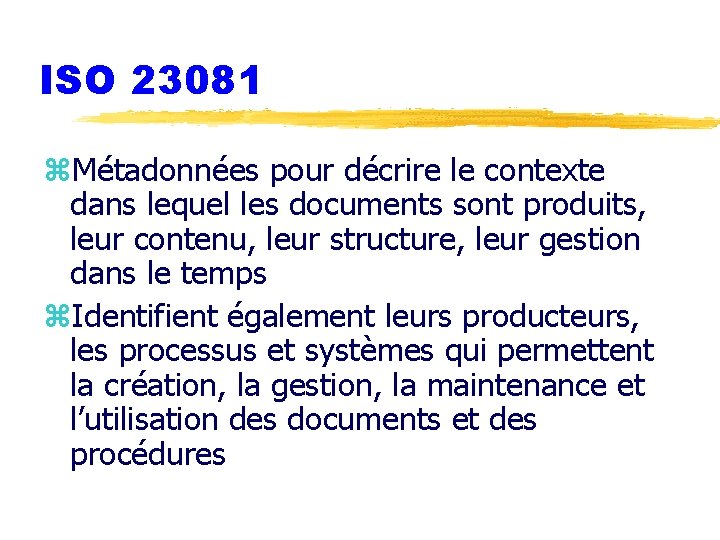 ISO 23081

⌘Métadonnées pour décrire le contexte dans lequel les documents sont produits, leur contenu, leur structure, leur gestion dans le temps

⌘Identifient également leurs producteurs, les processus et systèmes qui permettent la création, la gestion, la maintenance et l’utilisation des documents et des procédures